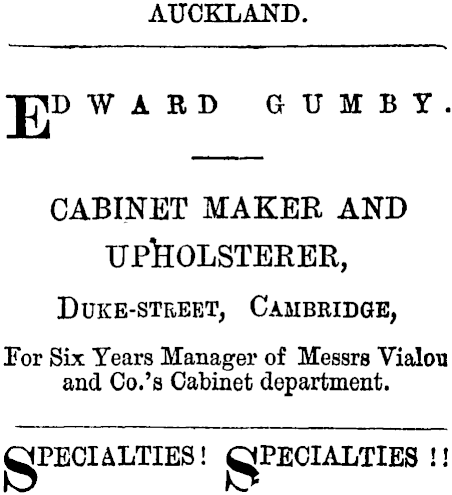 AUCKLAND.

EDWARD GUMBY.

CABINET MAKER AND UPHOLSTERER,

DUKE-STREET, CAMBRIDGE,

For Six Years Manager of Messrs Vialou and Co.'s Cabinet department.

SPECIALTIES! SPECIALTIES!!